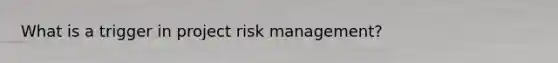 What is a trigger in project risk management?